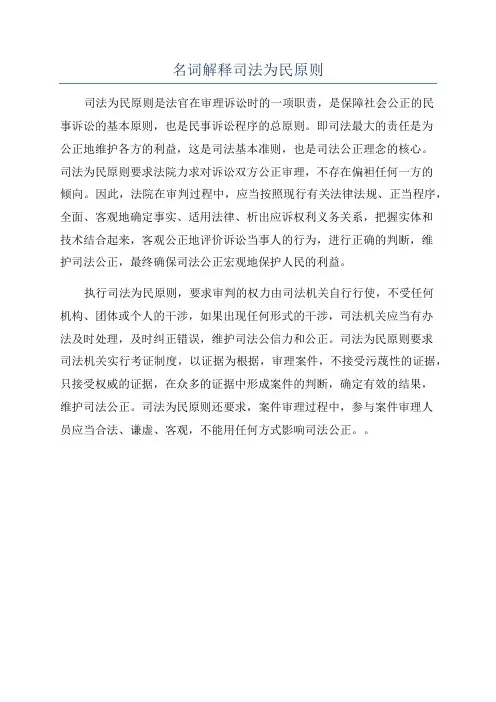 名词解释司法为民原则

司法为民原则是法官在审理诉讼时的一项职责，是保障社会公正的民事诉讼的基本原则，也是民事诉讼程序的总原则。即司法最大的责任是为公正地维护各方的利益，这是司法基本准则，也是司法公正理念的核心。司法为民原则要求法院力求对诉讼双方公正审理，不存在偏袒任何一方的倾向。因此，法院在审判过程中，应当按照现行有关法律法规、正当程序，全面、客观地确定事实、适用法律、析出应诉权利义务关系，把握实体和技术结合起来，客观公正地评价诉讼当事人的行为，进行正确的判断，维护司法公正，最终确保司法公正宏观地保护人民的利益。

执行司法为民原则，要求审判的权力由司法机关自行行使，不受任何机构、团体或个人的干涉，如果出现任何形式的干涉，司法机关应当有办法及时处理，及时纠正错误，维护司法公信力和公正。司法为民原则要求司法机关实行考证制度，以证据为根据，审理案件，不接受污蔑性的证据，只接受权威的证据，在众多的证据中形成案件的判断，确定有效的结果，维护司法公正。司法为民原则还要求，案件审理过程中，参与案件审理人员应当合法、谦虚、客观，不能用任何方式影响司法公正。。